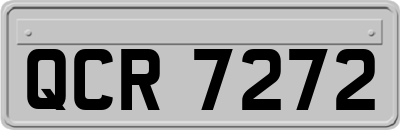 QCR 7272